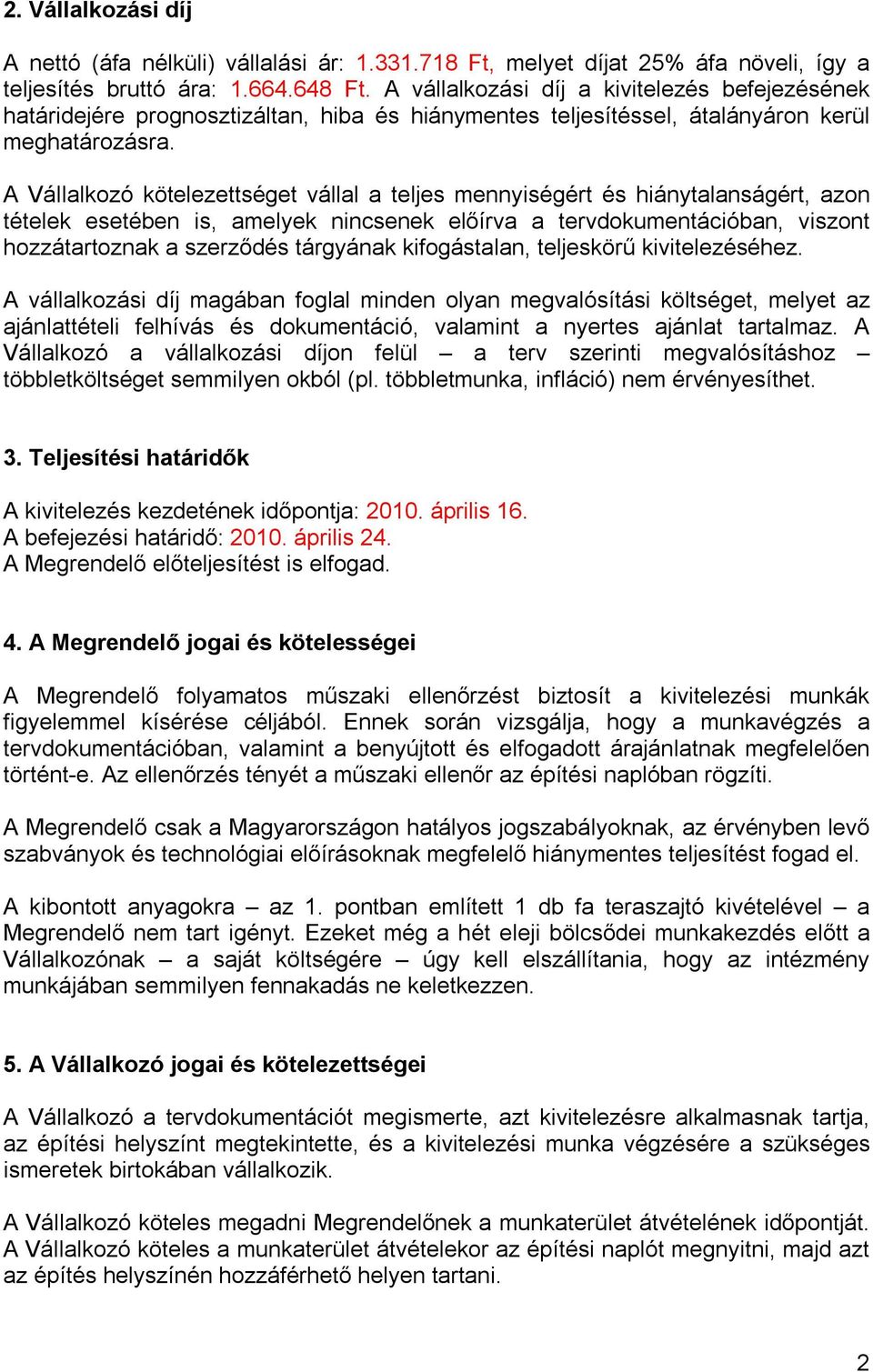 2. Vállalkozási díj

A nettó (áfa nélküli) vállalási ár: 1.331.718 Ft, melyet díjat 25% áfa növeli, így a teljesítés bruttó ára: 1.664.648 Ft. A vállalkozási díj a kivitelezés befejezésének határidejére prognosztizáltan, hiba és hiánymentes teljesítéssel, átalányáron kerül meghatározásra.

A Vállalkozó kötelezettséget vállal a teljes mennyiségért és hiánytalanságért, azon tételek esetében is, amelyek nincsenek előírva a tervdokumentációban, viszont hozzátartoznak a szerződés tárgyának kifogástalan, teljeskörű kivitelezéséhez.

A vállalkozási díj magában foglal minden olyan megvalósítási költséget, melyet az ajánlattételi felhívás és dokumentáció, valamint a nyertes ajánlat tartalmaz. A Vállalkozó a vállalkozási díjon felül – a terv szerinti megvalósításhoz – többletköltséget semmilyen okból (pl. többletmunka, infláció) nem érvényesíthet.

3. Teljesítési határidők

A kivitelezés kezdetének időpontja: 2010. április 16.
A befejezési határidő: 2010. április 24.
A Megrendelő előteljesítést is elfogad.

4. A Megrendelő jogai és kötelességei

A Megrendelő folyamatos műszaki ellenőrzést biztosít a kivitelezési munkák figyelemmel kísérése céljából. Ennek során vizsgálja, hogy a munkavégzés a tervdokumentációban, valamint a benyújtott és elfogadott árajánlatnak megfelelően történt-e. Az ellenőrzés tényét a műszaki ellenőr az építési naplóban rögzíti.

A Megrendelő csak a Magyarországon hatályos jogszabályoknak, az érvényben levő szabványok és technológiai előírásoknak megfelelő hiánymentes teljesítést fogad el.

A kibontott anyagokra – az 1. pontban említett 1 db fa teraszajtó kivételével – a Megrendelő nem tart igényt. Ezeket még a hét eleji bölcsődei munkakezdés előtt a Vállalkozónak – a saját költségére – úgy kell elszállítania, hogy az intézmény munkájában semmilyen fennakadás ne keletkezzen.

5. A Vállalkozó jogai és kötelezettségei

A Vállalkozó a tervdokumentációt megismerte, azt kivitelezésre alkalmasnak tartja, az építési helyszínt megtekintette, és a kivitelezési munka végzésére a szükséges ismeretek birtokában vállalkozik.

A Vállalkozó köteles megadni Megrendelőnek a munkaterület átvételének időpontját. A Vállalkozó köteles a munkaterület átvételekor az építési naplót megnyitni, majd azt az építés helyszínén hozzáférhető helyen tartani.

2